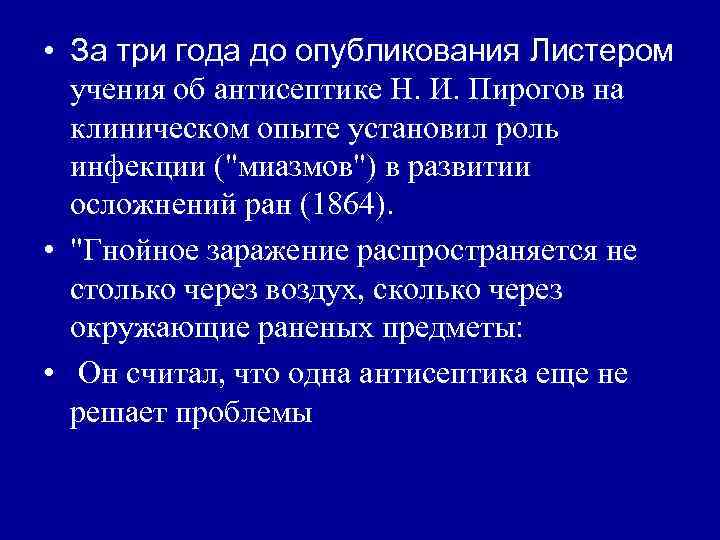 • За три года до опубликования Листером учения об антисептике Н. И. Пирогов на клиническом опыте установил роль инфекции ("миазмов") в развитии осложнений ран (1864).

• "Гнойное заражение распространяется не столько через воздух, сколько через окружающие раненых предметы:

• Он считал, что одна антисептика еще не решает проблемы